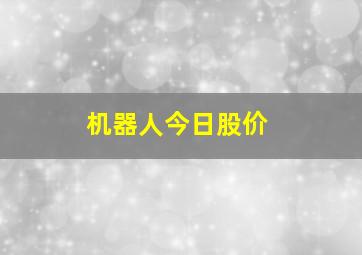 机器人今日股价